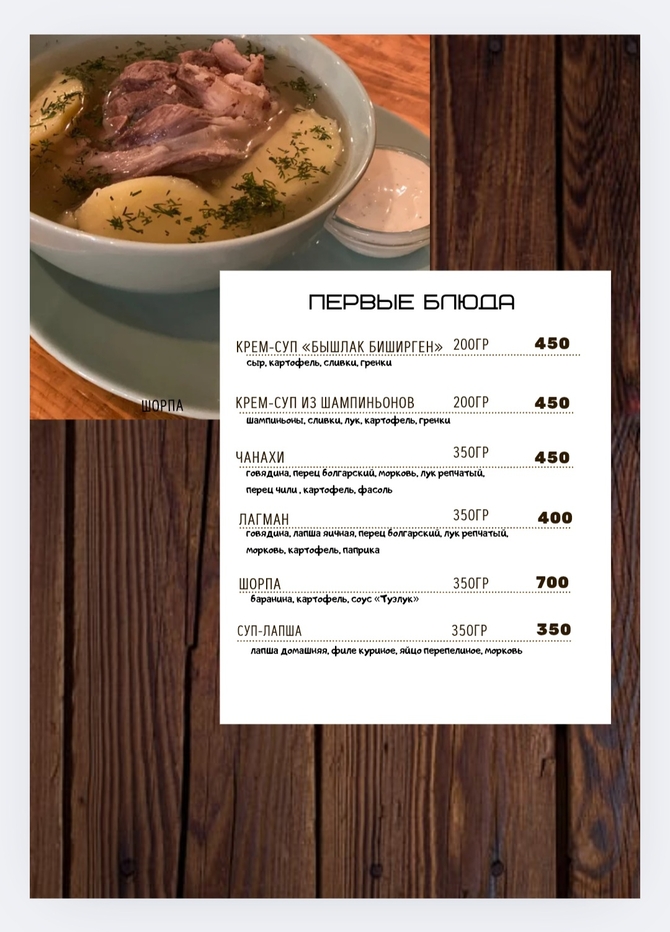 ШОРПА

ПЕРВЫЕ БЛЮДА

КРЕМ-СУП «БЫШЛАК БИШИРГЕН» 200ГР 450
сыр, картофель, сливки, гренки

КРЕМ-СУП ИЗ ШАМПИНЬОНОВ 200ГР 450
шампиньоны, сливки, лук, картофель, гренки

ЧАНАХИ 350ГР 450
говядина, перец болгарский, морковь, лук репчатый, перец чили, картофель, фасоль

ЛАГМАН 350ГР 400
говядина, лапша яичная, перец болгарский, лук репчатый, морковь, картофель, паприка

ШОРПА 350ГР 700
баранина, картофель, соус «Тузлук»

СУП-ЛАПША 350ГР 350
лапша домашняя, филе куриное, яйцо перепелиное, морковь